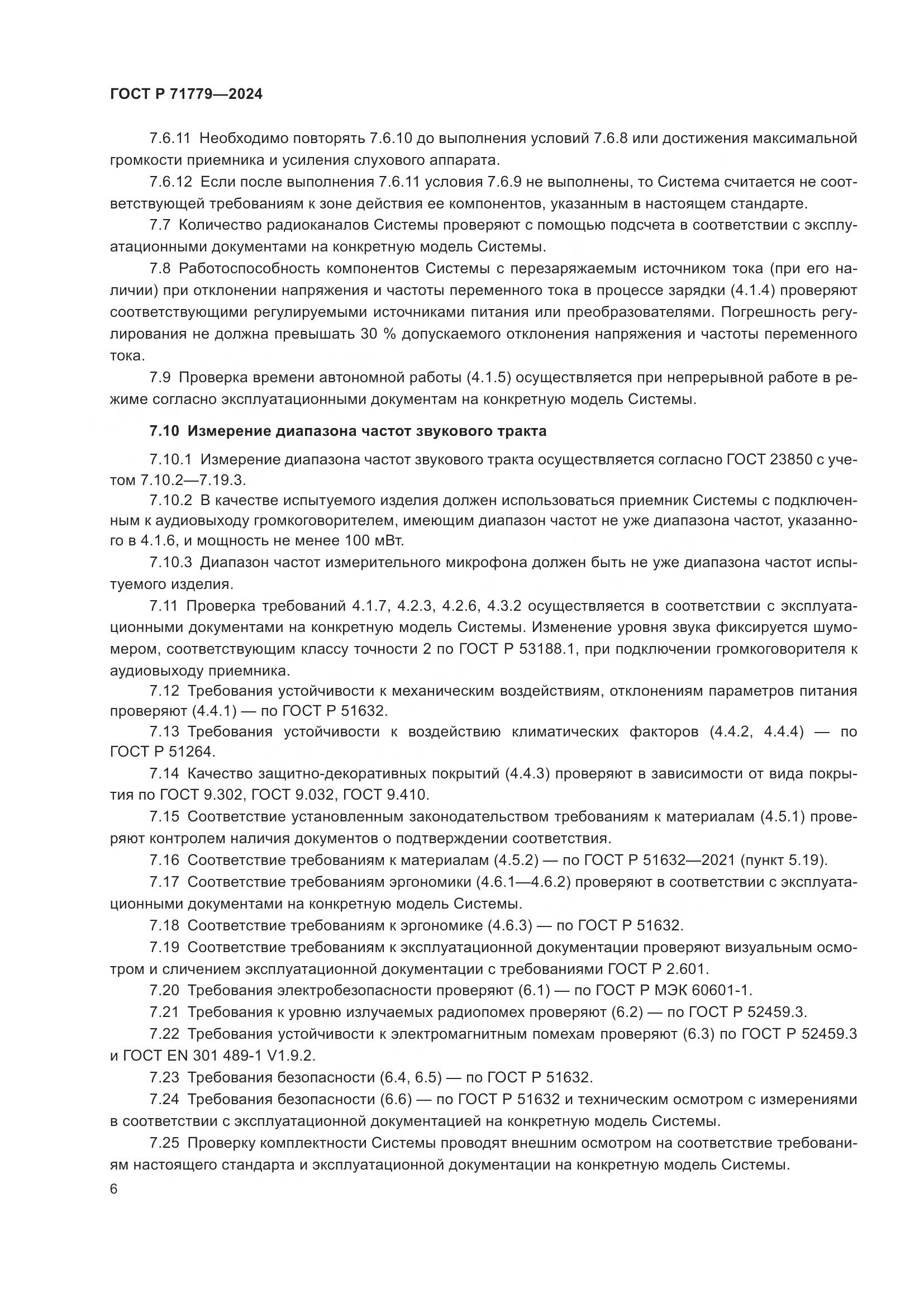 ГОСТ Р 71779—2024

7.6.11 Необходимо повторять 7.6.10 до выполнения условий 7.6.8 или достижения максимальной громкости приемника и усиления слухового аппарата.

7.6.12 Если после выполнения 7.6.11 условия 7.6.9 не выполнены, то Система считается не соответствующей требованиям к зоне действия ее компонентов, указанным в настоящем стандарте.

7.7 Количество радиоканалов Системы проверяют с помощью подсчета в соответствии с эксплуатационными документами на конкретную модель Системы.

7.8 Работоспособность компонентов Системы с перезаряжаемым источником тока (при его наличии) при отклонении напряжения и частоты переменного тока в процессе зарядки (4.1.4) проверяют соответствующими регулируемыми источниками питания или преобразователями. Погрешность регулирования не должна превышать 30 % допускаемого отклонения напряжения и частоты переменного тока.

7.9 Проверка времени автономной работы (4.1.5) осуществляется при непрерывной работе в режиме согласно эксплуатационными документам на конкретную модель Системы.

7.10 Измерение диапазона частот звукового тракта

7.10.1 Измерение диапазона частот звукового тракта осуществляется согласно ГОСТ 23850 с учетом 7.10.2—7.19.3.

7.10.2 В качестве испытуемого изделия должен использоваться приемник Системы с подключенным к аудиовыходу громкоговорителем, имеющим диапазон частот не уже диапазона частот, указанного в 4.1.6, и мощность не менее 100 мВт.

7.10.3 Диапазон частот измерительного микрофона должен быть не уже диапазона частот испытуемого изделия.

7.11 Проверка требований 4.1.7, 4.2.3, 4.2.6, 4.3.2 осуществляется в соответствии с эксплуатационными документами на конкретную модель Системы. Изменение уровня звука фиксируется шумомером, соответствующим классу точности 2 по ГОСТ Р 53188.1, при подключении громкоговорителя к аудиовыходу приемника.

7.12 Требования устойчивости к механическим воздействиям, отклонениям параметров питания проверяют (4.4.1) — по ГОСТ Р 51632.

7.13 Требования устойчивости к воздействию климатических факторов (4.4.2, 4.4.4) — по ГОСТ Р 51264.

7.14 Качество защитно-декоративных покрытий (4.4.3) проверяют в зависимости от вида покрытия по ГОСТ 9.302, ГОСТ 9.032, ГОСТ 9.410.

7.15 Соответствие установленным законодательством требованиям к материалам (4.5.1) проверяют контролем наличия документов о подтверждении соответствия.

7.16 Соответствие требованиям к материалам (4.5.2) — по ГОСТ Р 51632—2021 (пункт 5.19).

7.17 Соответствие требованиям эргономики (4.6.1—4.6.2) проверяют в соответствии с эксплуатационными документами на конкретную модель Системы.

7.18 Соответствие требованиям к эргономике (4.6.3) — по ГОСТ Р 51632.

7.19 Соответствие требованиям к эксплуатационной документации проверяют визуальным осмотром и сличением эксплуатационной документации с требованиями ГОСТ Р 2.601.

7.20 Требования электробезопасности проверяют (6.1) — по ГОСТ Р МЭК 60601-1.

7.21 Требования к уровню излучаемых радиопомех проверяют (6.2) — по ГОСТ Р 52459.3.

7.22 Требования устойчивости к электромагнитным помехам проверяют (6.3) по ГОСТ Р 52459.3 и ГОСТ EN 301 489-1 V1.9.2.

7.23 Требования безопасности (6.4, 6.5) — по ГОСТ Р 51632.

7.24 Требования безопасности (6.6) — по ГОСТ Р 51632 и техническим осмотром с измерениями в соответствии с эксплуатационной документацией на конкретную модель Системы.

7.25 Проверку комплектности Системы проводят внешним осмотром на соответствие требованиям настоящего стандарта и эксплуатационной документации на конкретную модель Системы.

6